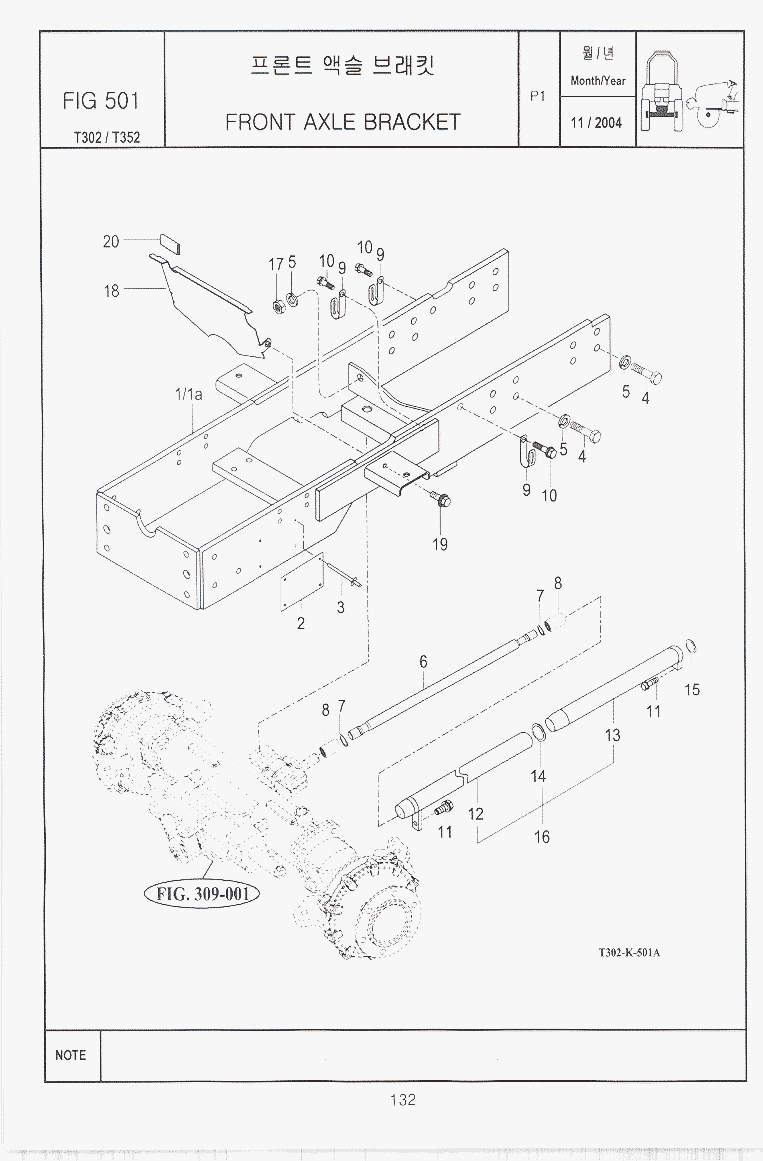 FIG 501
T302 / T352

프론트 액슬 브래킷
FRONT AXLE BRACKET

P1

월 / 년
Month/Year
11 / 2004

20
18
17 5
10 9
10 9
1/1a
5 4
5 4
9 10
19
2
3
7 8
6
8 7
15
11
13
14
12
11
16
FIG. 309-001
T302-K-501A

NOTE

132